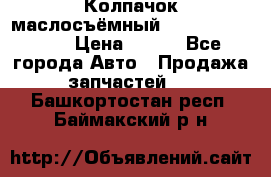 Колпачок маслосъёмный Цена Все города Авто Продажа запчастей

Башкортостан респ Баймакский р н

http://Объявлений.сайт